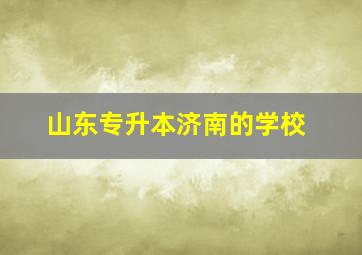 山东专升本济南的学校